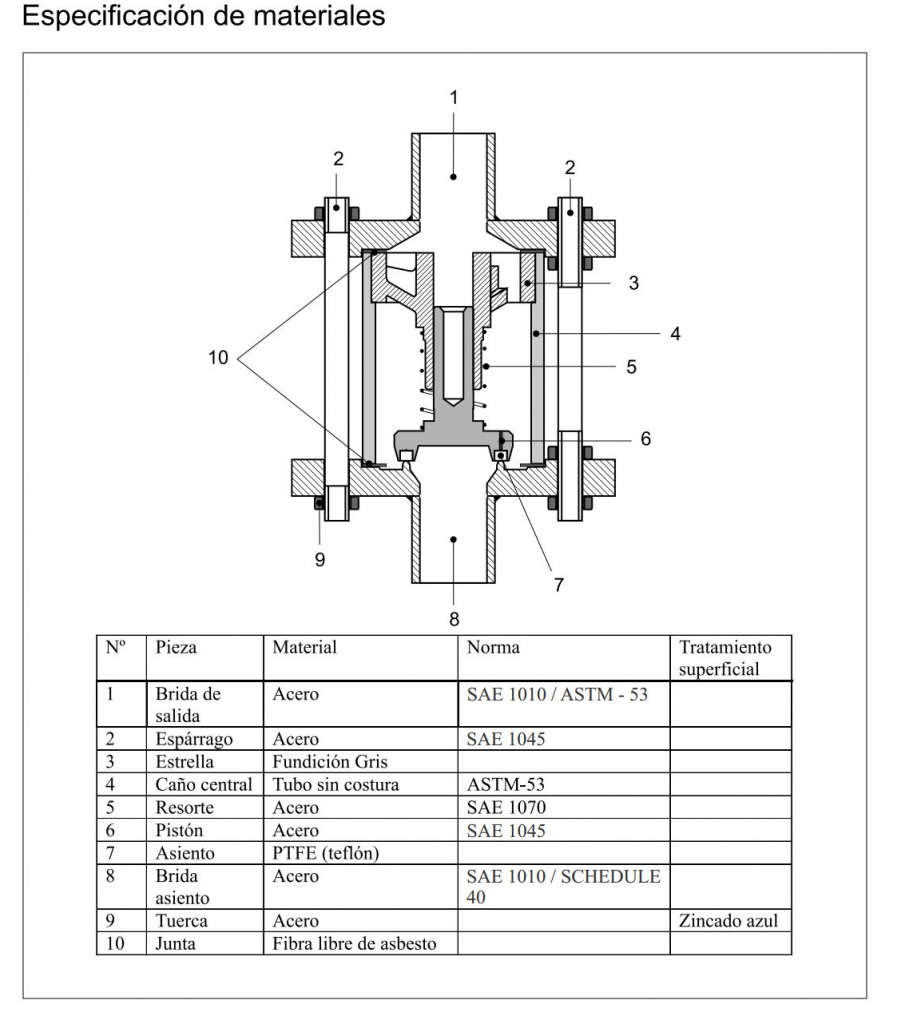 Especificación de materiales

1
2
2
3
4
10
5
6
9
7
8

| Nº | Pieza | Material | Norma | Tratamiento superficial |
|---|---|---|---|---|
| 1 | Brida de salida | Acero | SAE 1010 / ASTM - 53 | |
| 2 | Espárrago | Acero | SAE 1045 | |
| 3 | Estrella | Fundición Gris | | |
| 4 | Caño central | Tubo sin costura | ASTM-53 | |
| 5 | Resorte | Acero | SAE 1070 | |
| 6 | Pistón | Acero | SAE 1045 | |
| 7 | Asiento | PTFE (teflón) | | |
| 8 | Brida asiento | Acero | SAE 1010 / SCHEDULE 40 | |
| 9 | Tuerca | Acero | | Zincado azul |
| 10 | Junta | Fibra libre de asbesto | | |